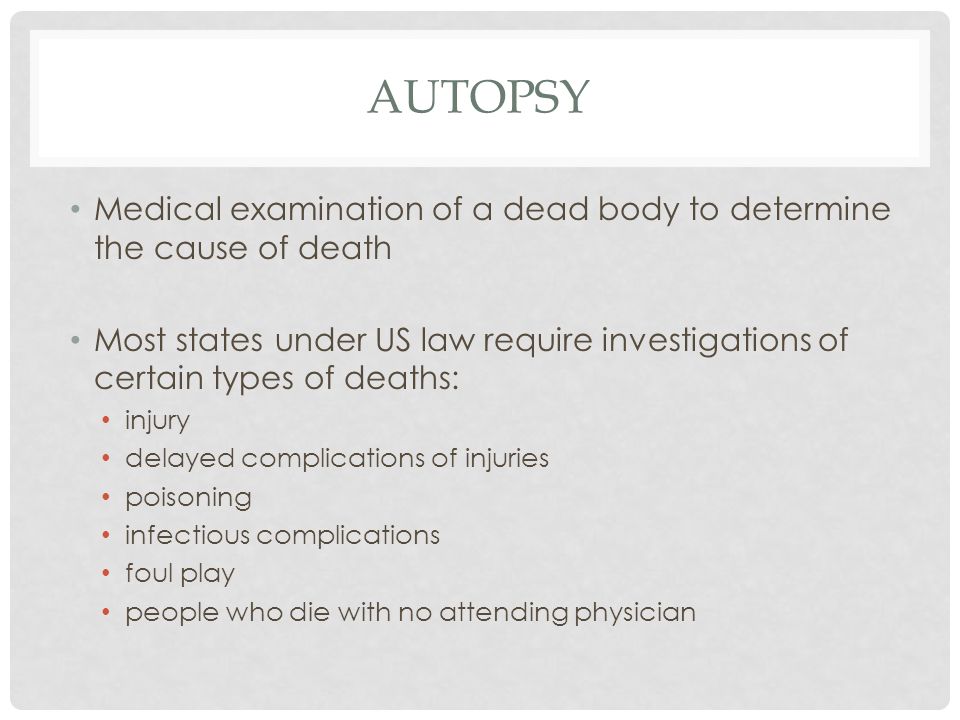 AUTOPSY

• Medical examination of a dead body to determine the cause of death

• Most states under US law require investigations of certain types of deaths:
  • injury
  • delayed complications of injuries
  • poisoning
  • infectious complications
  • foul play
  • people who die with no attending physician